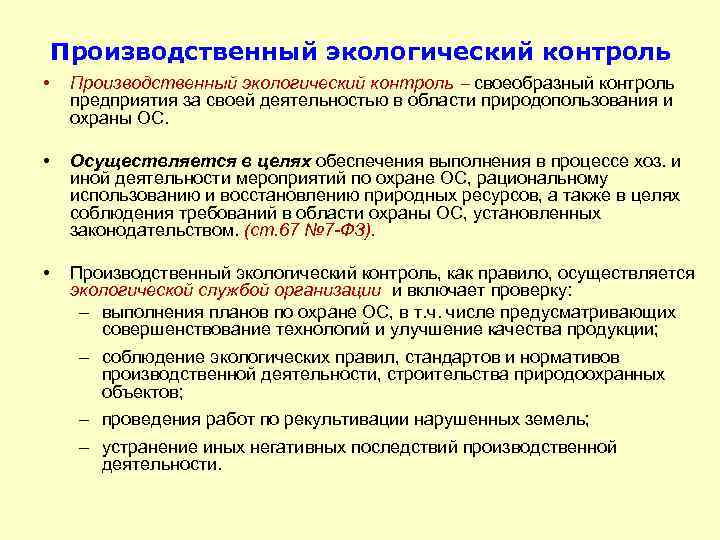 Производственный экологический контроль

• Производственный экологический контроль – своеобразный контроль предприятия за своей деятельностью в области природопользования и охраны ОС.

• Осуществляется в целях обеспечения выполнения в процессе хоз. и иной деятельности мероприятий по охране ОС, рациональному использованию и восстановлению природных ресурсов, а также в целях соблюдения требований в области охраны ОС, установленных законодательством. (ст.67 №7-ФЗ).

• Производственный экологический контроль, как правило, осуществляется экологической службой организации и включает проверку:
– выполнения планов по охране ОС, в т.ч. числе предусматривающих совершенствование технологий и улучшение качества продукции;
– соблюдение экологических правил, стандартов и нормативов производственной деятельности, строительства природоохранных объектов;
– проведения работ по рекультивации нарушенных земель;
– устранение иных негативных последствий производственной деятельности.